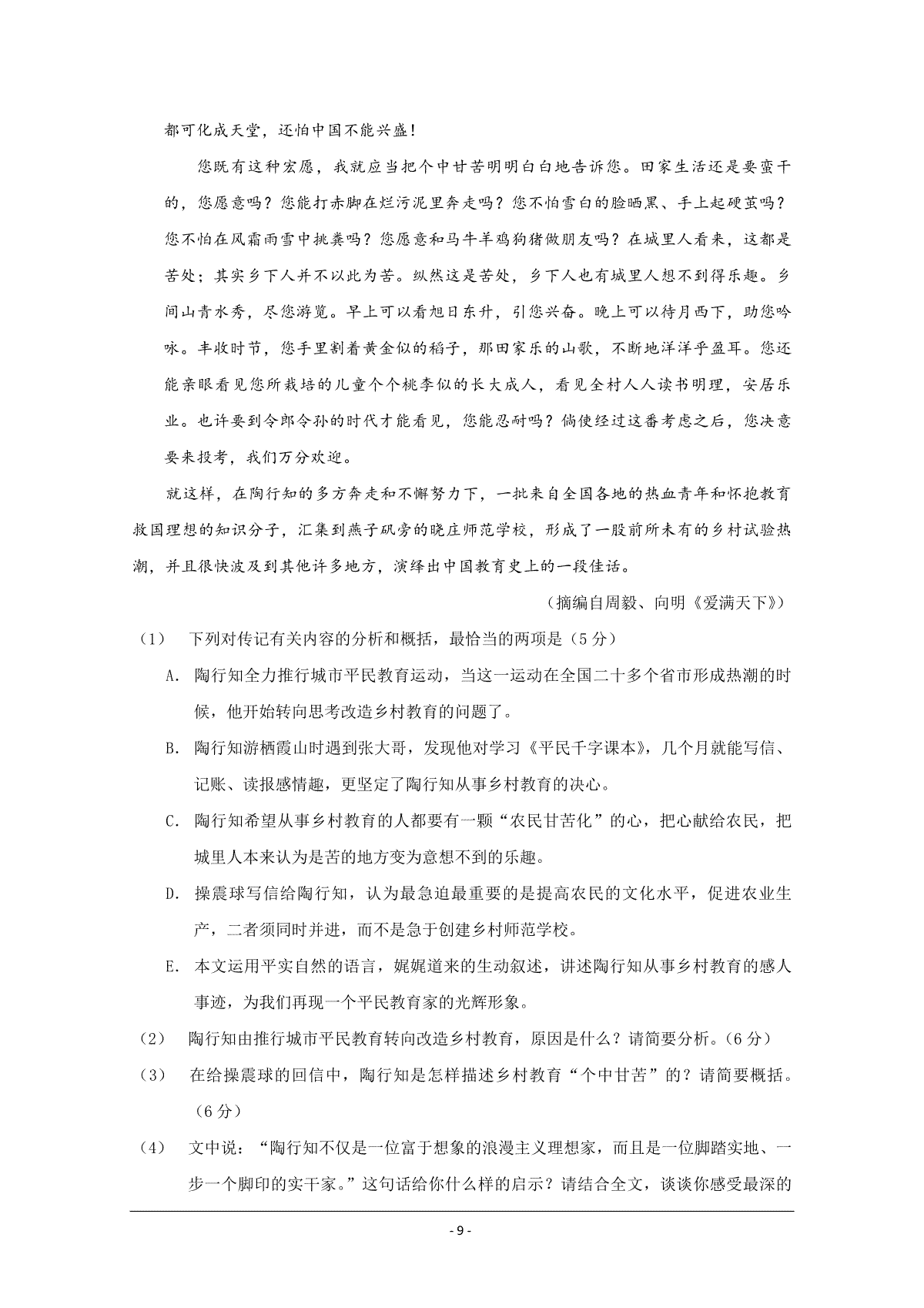 都可化成天堂，还怕中国不能兴盛！

您既有这种宏愿，我就应当把个中甘苦明明白白地告诉您。田家生活还是要蛮干的，您愿意吗？您能打赤脚在烂污泥里奔走吗？您不怕雪白的脸晒黑、手上起硬茧吗？您不怕在风霜雨雪中挑粪吗？您愿意和马牛羊鸡狗猪做朋友吗？在城里人看来，这都是苦处；其实乡下人并不以此为苦。纵然这是苦处，乡下人也有城里人想不到得乐趣。乡间山青水秀，尽您游览。早上可以看旭日东升，引您兴奋。晚上可以待月西下，助您吟咏。丰收时节，您手里割着黄金似的稻子，那田家乐的山歌，不断地洋洋乎盈耳。您还能亲眼看见您所栽培的儿童个个桃李似的长大成人，看见全村人人读书明理，安居乐业。也许要到令郎令孙的时代才能看见，您能忍耐吗？倘使经过这番考虑之后，您决意要来投考，我们万分欢迎。

就这样，在陶行知的多方奔走和不懈努力下，一批来自全国各地的热血青年和怀抱教育救国理想的知识分子，汇集到燕子矶旁的晓庄师范学校，形成了一股前所未有的乡村试验热潮，并且很快波及到其他许多地方，演绎出中国教育史上的一段佳话。

（摘编自周毅、向明《爱满天下》）

（1） 下列对传记有关内容的分析和概括，最恰当的两项是（5分）

A. 陶行知全力推行城市平民教育运动，当这一运动在全国二十多个省市形成热潮的时候，他开始转向思考改造乡村教育的问题了。

B. 陶行知游栖霞山时遇到张大哥，发现他对学习《平民千字课本》，几个月就能写信、记账、读报感情趣，更坚定了陶行知从事乡村教育的决心。

C. 陶行知希望从事乡村教育的人都要有一颗“农民甘苦化”的心，把心献给农民，把城里人本来认为是苦的地方变为意想不到的乐趣。

D. 操震球写信给陶行知，认为最急迫最重要的是提高农民的文化水平，促进农业生产，二者须同时并进，而不是急于创建乡村师范学校。

E. 本文运用平实自然的语言，娓娓道来的生动叙述，讲述陶行知从事乡村教育的感人事迹，为我们再现一个平民教育家的光辉形象。

（2） 陶行知由推行城市平民教育转向改造乡村教育，原因是什么？请简要分析。（6分）

（3） 在给操震球的回信中，陶行知是怎样描述乡村教育“个中甘苦”的？请简要概括。（6分）

（4） 文中说：“陶行知不仅是一位富于想象的浪漫主义理想家，而且是一位脚踏实地、一步一个脚印的实干家。”这句话给你什么样的启示？请结合全文，谈谈你感受最深的

- 9 -